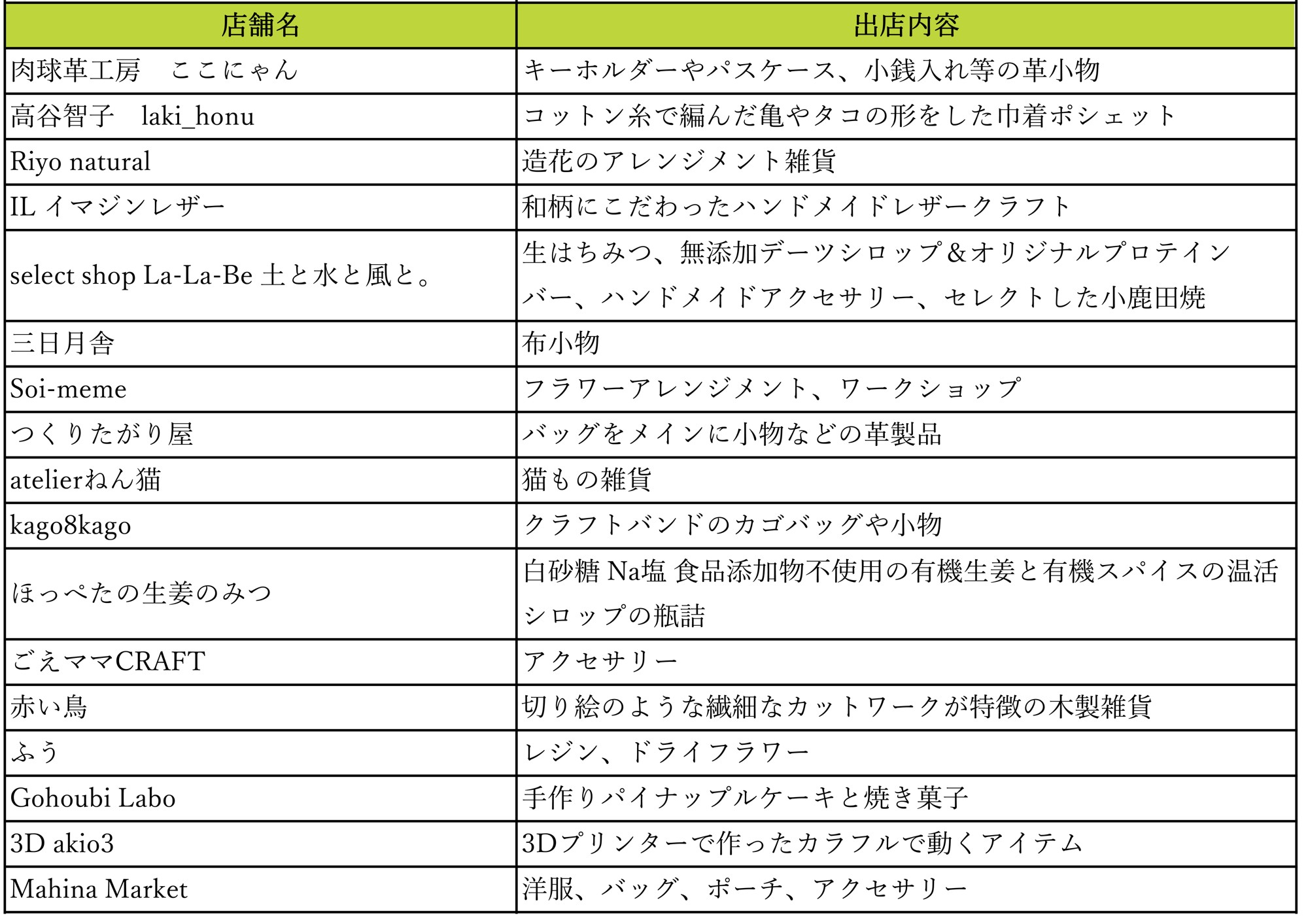 | 店舗名 | 出店内容 |
|---|---|
| 肉球革工房　ここにゃん | キーホルダーやパスケース、小銭入れ等の革小物 |
| 高谷智子　laki_honu | コットン糸で編んだ亀やタコの形をした巾着ポシェット |
| Riyo natural | 造花のアレンジメント雑貨 |
| IL イマジンレザー | 和柄にこだわったハンドメイドレザークラフト |
| select shop La-La-Be 土と水と風と。 | 生はちみつ、無添加デーツシロップ&オリジナルプロテインバー、ハンドメイドアクセサリー、セレクトした小鹿田焼 |
| 三日月舎 | 布小物 |
| Soi-meme | フラワーアレンジメント、ワークショップ |
| つくりたがり屋 | バッグをメインに小物などの革製品 |
| atelierねん猫 | 猫もの雑貨 |
| kago8kago | クラフトバンドのカゴバッグや小物 |
| ほっぺたの生姜のみつ | 白砂糖 Na塩 食品添加物不使用の有機生姜と有機スパイスの温活シロップの瓶詰 |
| ごえママCRAFT | アクセサリー |
| 赤い鳥 | 切り絵のような繊細なカットワークが特徴の木製雑貨 |
| ふう | レジン、ドライフラワー |
| Gohoubi Labo | 手作りパイナップルケーキと焼き菓子 |
| 3D akio3 | 3Dプリンターで作ったカラフルで動くアイテム |
| Mahina Market | 洋服、バッグ、ポーチ、アクセサリー |